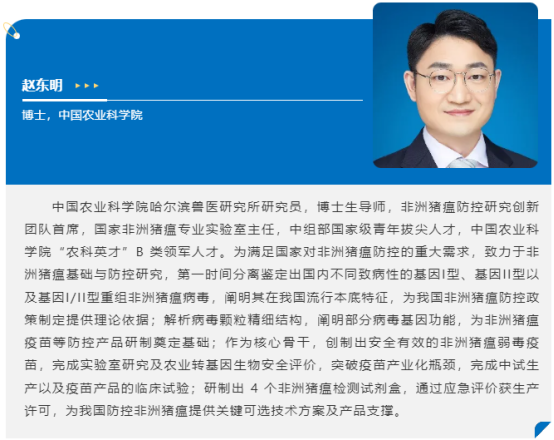 赵东明

博士，中国农业科学院

中国农业科学院哈尔滨兽医研究所研究员，博士生导师，非洲猪瘟防控研究创新团队首席，国家非洲猪瘟专业实验室主任，中组部国家级青年拔尖人才，中国农业科学院“农科英才”B类领军人才。为满足国家对非洲猪瘟防控的重大需求，致力于非洲猪瘟基础与防控研究，第一时间分离鉴定出国内不同致病性的基因I型、基因II型以及基因I/II型重组非洲猪瘟病毒，阐明其在我国流行本底特征，为我国非洲猪瘟防控政策制定提供理论依据；解析病毒颗粒精细结构，阐明部分病毒基因功能，为非洲猪瘟疫苗等防控产品研制奠定基础；作为核心骨干，创制出安全有效的非洲猪瘟弱毒疫苗，完成实验室研究及农业转基因生物安全评价，突破疫苗产业化瓶颈，完成中试生产以及疫苗产品的临床试验；研制出4个非洲猪瘟检测试剂盒，通过应急评价获生产许可，为我国防控非洲猪瘟提供关键可选技术方案及产品支撑。